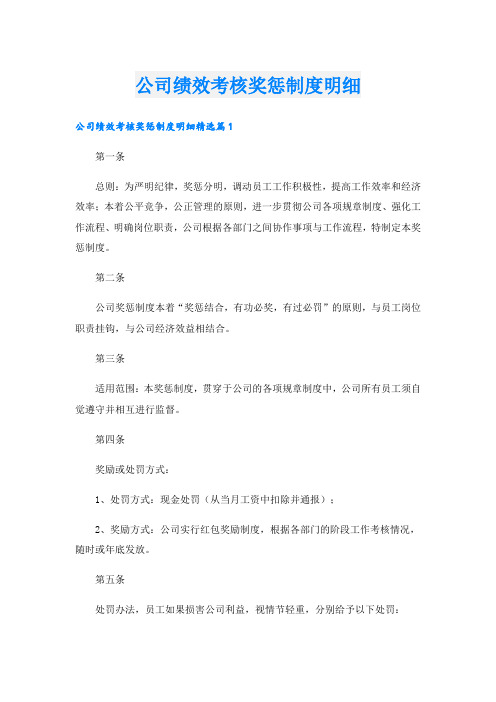 公司绩效考核奖惩制度明细

公司绩效考核奖惩制度明细精选篇1

第一条

总则：为严明纪律，奖惩分明，调动员工工作积极性，提高工作效率和经济效率；本着公平竞争，公正管理的原则，进一步贯彻公司各项规章制度、强化工作流程、明确岗位职责，公司根据各部门之间协作事项与工作流程，特制定本奖惩制度。

第二条

公司奖惩制度本着“奖惩结合，有功必奖，有过必罚”的原则，与员工岗位职责挂钩，与公司经济效益相结合。

第三条

适用范围：本奖惩制度，贯穿于公司的各项规章制度中，公司所有员工须自觉遵守并相互进行监督。

第四条

奖励或处罚方式：

1、处罚方式：现金处罚（从当月工资中扣除并通报）；

2、奖励方式：公司实行红包奖励制度，根据各部门的阶段工作考核情况，随时或年底发放。

第五条

处罚办法，员工如果损害公司利益，视情节轻重，分别给予以下处罚：